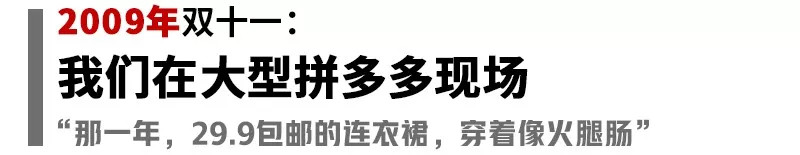 2009年双十一：
我们在大型拼多多现场
“那一年，29.9包邮的连衣裙，穿着像火腿肠”